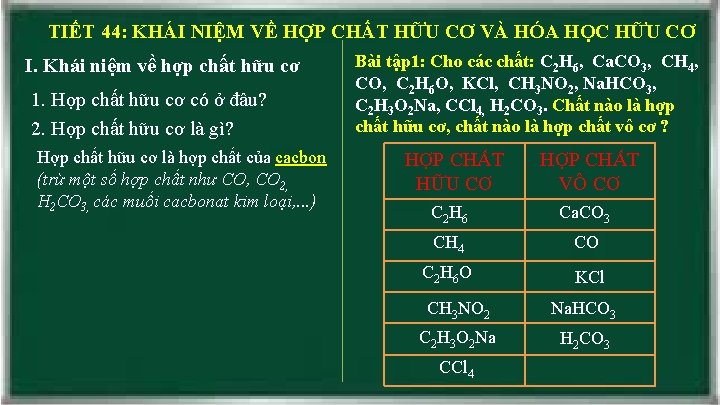 TIẾT 44: KHÁI NIỆM VỀ HỢP CHẤT HỮU CƠ VÀ HÓA HỌC HỮU CƠ

I. Khái niệm về hợp chất hữu cơ

1. Hợp chất hữu cơ có ở đâu?

2. Hợp chất hữu cơ là gì?

Hợp chất hữu cơ là hợp chất của cacbon (trừ một số hợp chất như CO, $CO_2$, $H_2CO_3$, các muối cacbonat kim loại,...)

Bài tập1: Cho các chất: $C_2H_6$, $CaCO_3$, $CH_4$, CO, $C_2H_6O$, KCl, $CH_3NO_2$, $NaHCO_3$, $C_2H_3O_2Na$, $CCl_4$, $H_2CO_3$. Chất nào là hợp chất hữu cơ, chất nào là hợp chất vô cơ ?

| HỢP CHẤT HỮU CƠ | HỢP CHẤT VÔ CƠ |
|---|---|
| $C_2H_6$ | $CaCO_3$ |
| $CH_4$ | CO |
| $C_2H_6O$ | KCl |
| $CH_3NO_2$ | $NaHCO_3$ |
| $C_2H_3O_2Na$ | $H_2CO_3$ |
| $CCl_4$ | |